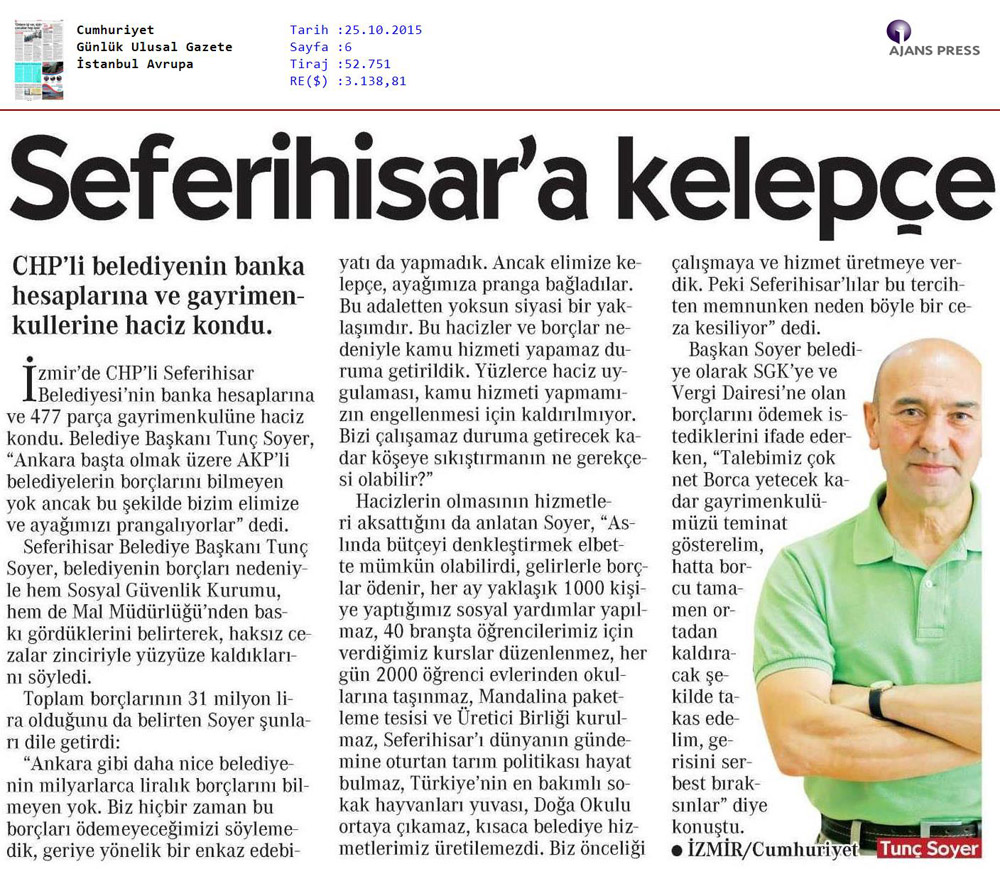 Cumhuriyet
Günlük Ulusal Gazete
İstanbul Avrupa

Tarih :25.10.2015
Sayfa :6
Tiraj :52.751
RE($) :3.138,81

AJANS PRESS

Seferihisar'a kelepçe

CHP'li belediyenin banka hesaplarına ve gayrimenkullerine haciz kondu.

İzmir'de CHP'li Seferihisar Belediyesi'nin banka hesaplarına ve 477 parça gayrimenkulüne haciz kondu. Belediye Başkanı Tunç Soyer, "Ankara başta olmak üzere AKP'li belediyelerin borçlarını bilmeyen yok ancak bu şekilde bizim elimize ve ayağımızı prangalıyorlar" dedi.

Seferihisar Belediye Başkanı Tunç Soyer, belediyenin borçları nedeniyle hem Sosyal Güvenlik Kurumu, hem de Mal Müdürlüğü'nden baskı gördüklerini belirterek, haksız cezalar zinciriyle yüzyüze kaldıklarını söyledi.

Toplam borçlarının 31 milyon lira olduğunu da belirten Soyer şunları dile getirdi:

"Ankara gibi daha nice belediyenin milyarlarca liralık borçlarını bilmeyen yok. Biz hiçbir zaman bu borçları ödemeyeceğimizi söylemedik, geriye yönelik bir enkaz edebiyatı da yapmadık. Ancak elimize kelepçe, ayağımıza pranga bağladılar. Bu adaletten yoksun siyasi bir yaklaşımdır. Bu hacizler ve borçlar nedeniyle kamu hizmeti yapamaz duruma getirildik. Yüzlerce haciz uygulaması, kamu hizmeti yapmamızın engellenmesi için kaldırılmıyor. Bizi çalışamaz duruma getirecek kadar köşeye sıkıştırmanın ne gerekçesi olabilir?"

Hacizlerin olmasının hizmetleri aksattığını da anlatan Soyer, "Aslında bütçeyi denkleştirmek elbette mümkün olabilirdi, gelirlerle borçlar ödenir, her ay yaklaşık 1000 kişiye yaptığımız sosyal yardımlar yapılmaz, 40 branşta öğrencilerimiz için verdiğimiz kurslar düzenlenmez, her gün 2000 öğrenci evlerinden okullarına taşınmaz, Mandalina paketleme tesisi ve Üretici Birliği kurulmaz, Seferihisar'ı dünyanın gündemine oturtan tarım politikası hayat bulmaz, Türkiye'nin en bakımlı sokak hayvanları yuvası, Doğa Okulu ortaya çıkamaz, kısaca belediye hizmetlerimiz üretilemezdi. Biz önceliği çalışmaya ve hizmet üretmeye verdik. Peki Seferihisar'lılar bu tercihten memnunken neden böyle bir ceza kesiliyor" dedi.

Başkan Soyer belediye olarak SGK'ye ve Vergi Dairesi'ne olan borçlarını ödemek istediklerini ifade ederken, "Talebimiz çok net Borca yetecek kadar gayrimenkulümüzü teminat gösterelim, hatta borcu tamamen ortadan kaldıracak şekilde takas edelim, gerisini serbest bıraksınlar" diye konuştu.

● İZMİR/Cumhuriyet

Tunç Soyer